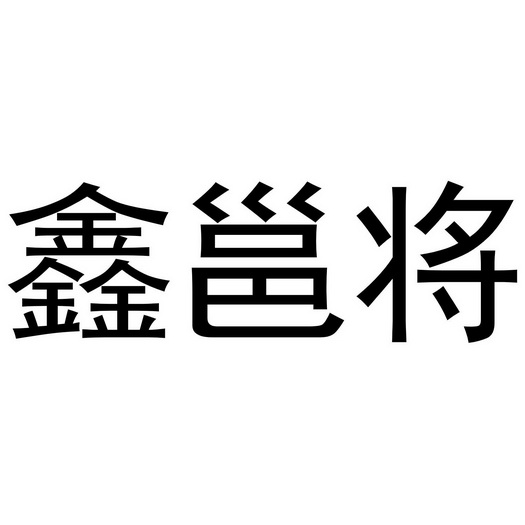 鑫邕将